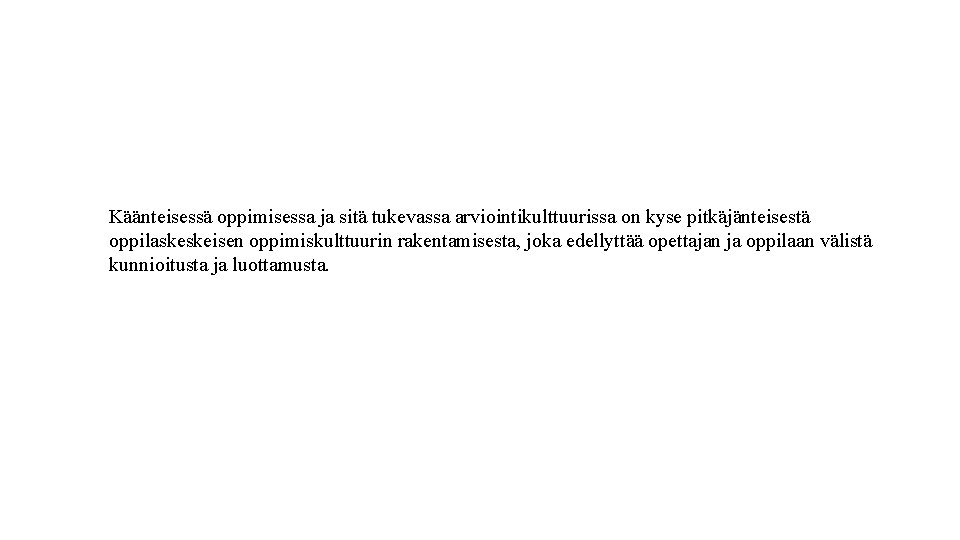 Käänteisessä oppimisessa ja sitä tukevassa arviointikulttuurissa on kyse pitkäjänteisestä oppilaskeskeisen oppimiskulttuurin rakentamisesta, joka edellyttää opettajan ja oppilaan välistä kunnioitusta ja luottamusta.